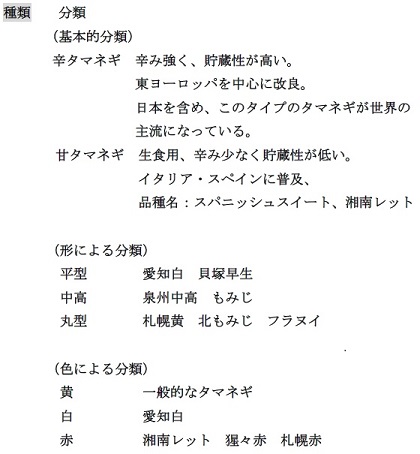 種類　分類

（基本的分類）

辛タマネギ　辛み強く、貯蔵性が高い。
東ヨーロッパを中心に改良。
日本を含め、このタイプのタマネギが世界の主流になっている。

甘タマネギ　生食用、辛み少なく貯蔵性が低い。
イタリア・スペインに普及、
品種名：スパニッシュスイート、湘南レット

（形による分類）

平型　愛知白　貝塚早生
中高　泉州中高　もみじ
丸型　札幌黄　北もみじ　フラヌイ

（色による分類）

黄　一般的なタマネギ
白　愛知白
赤　湘南レット　猩々赤　札幌赤